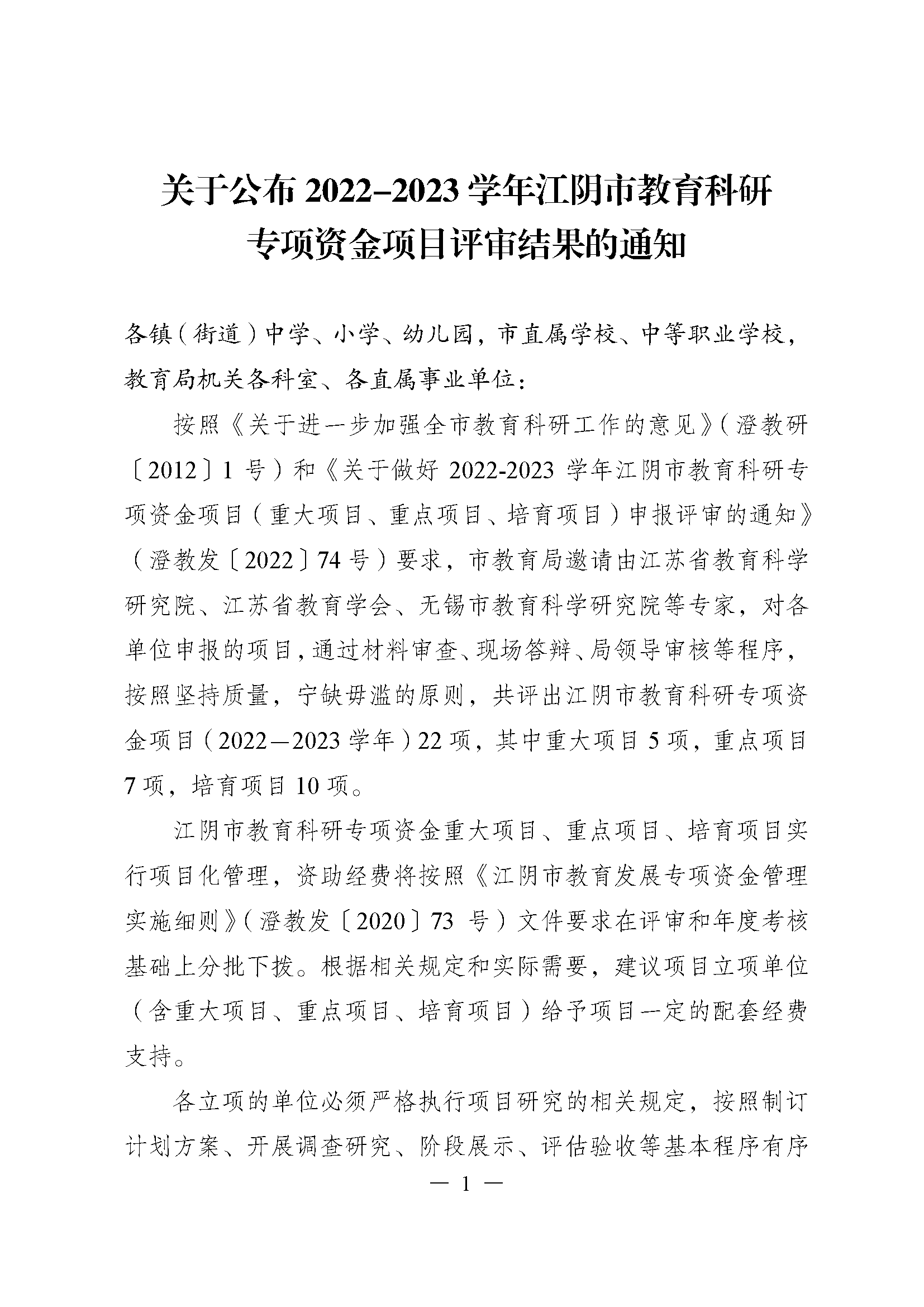 关于公布 2022–2023 学年江阴市教育科研专项资金项目评审结果的通知

各镇（街道）中学、小学、幼儿园，市直属学校、中等职业学校，教育局机关各科室、各直属事业单位：

按照《关于进一步加强全市教育科研工作的意见》（澄教研〔2012〕1 号）和《关于做好 2022-2023 学年江阴市教育科研专项资金项目（重大项目、重点项目、培育项目）申报评审的通知》（澄教发〔2022〕74 号）要求，市教育局邀请由江苏省教育科学研究院、江苏省教育学会、无锡市教育科学研究院等专家，对各单位申报的项目，通过材料审查、现场答辩、局领导审核等程序，按照坚持质量，宁缺毋滥的原则，共评出江阴市教育科研专项资金项目（2022—2023 学年）22 项，其中重大项目 5 项，重点项目 7 项，培育项目 10 项。

江阴市教育科研专项资金重大项目、重点项目、培育项目实行项目化管理，资助经费将按照《江阴市教育发展专项资金管理实施细则》（澄教发〔2020〕73 号）文件要求在评审和年度考核基础上分批下拨。根据相关规定和实际需要，建议项目立项单位（含重大项目、重点项目、培育项目）给予项目一定的配套经费支持。

各立项的单位必须严格执行项目研究的相关规定，按照制订计划方案、开展调查研究、阶段展示、评估验收等基本程序有序

— 1 —